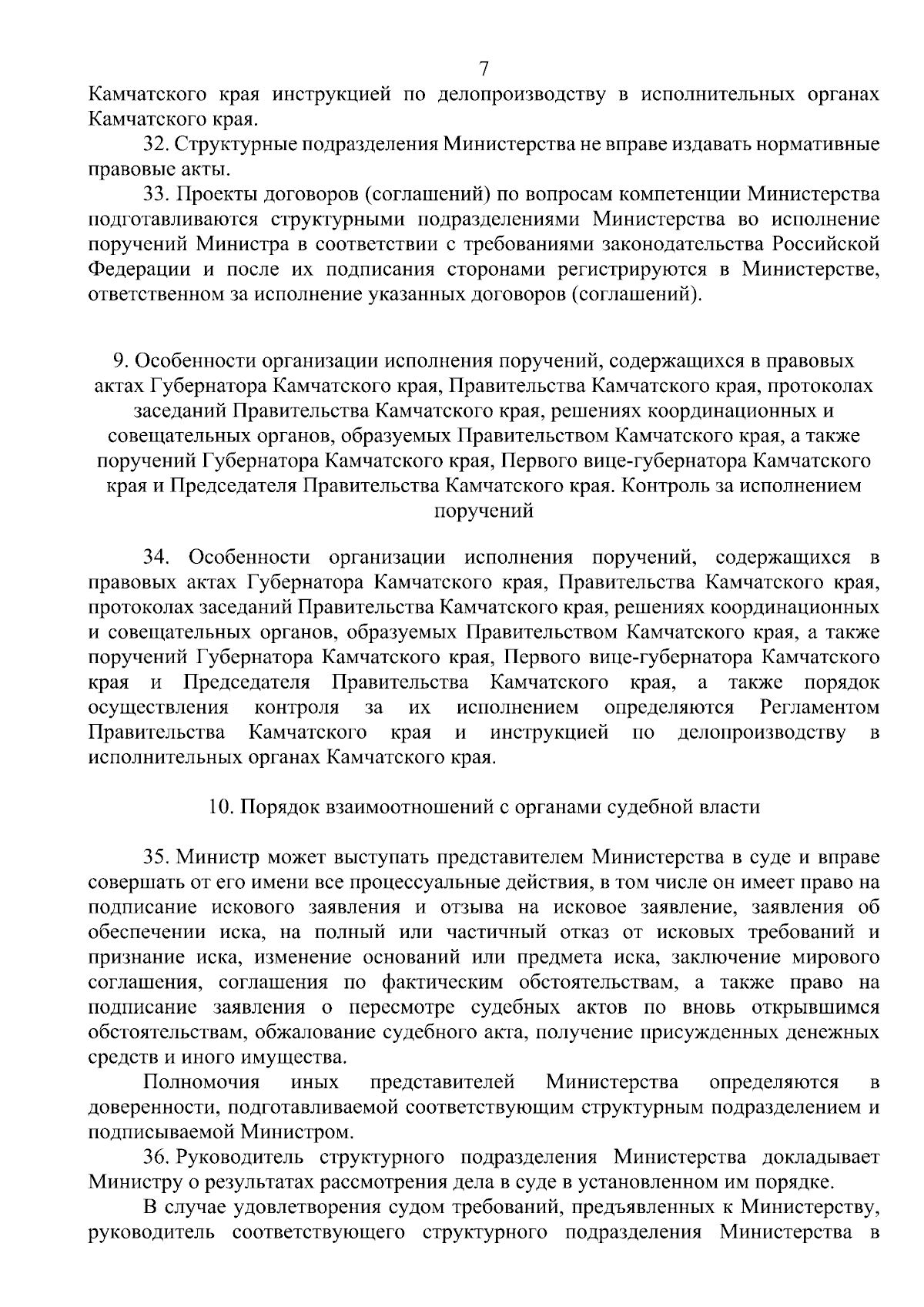 7

Камчатского края инструкцией по делопроизводству в исполнительных органах Камчатского края.

32. Структурные подразделения Министерства не вправе издавать нормативные правовые акты.

33. Проекты договоров (соглашений) по вопросам компетенции Министерства подготавливаются структурными подразделениями Министерства во исполнение поручений Министра в соответствии с требованиями законодательства Российской Федерации и после их подписания сторонами регистрируются в Министерстве, ответственном за исполнение указанных договоров (соглашений).

9. Особенности организации исполнения поручений, содержащихся в правовых актах Губернатора Камчатского края, Правительства Камчатского края, протоколах заседаний Правительства Камчатского края, решениях координационных и совещательных органов, образуемых Правительством Камчатского края, а также поручений Губернатора Камчатского края, Первого вице-губернатора Камчатского края и Председателя Правительства Камчатского края. Контроль за исполнением поручений

34. Особенности организации исполнения поручений, содержащихся в правовых актах Губернатора Камчатского края, Правительства Камчатского края, протоколах заседаний Правительства Камчатского края, решениях координационных и совещательных органов, образуемых Правительством Камчатского края, а также поручений Губернатора Камчатского края, Первого вице-губернатора Камчатского края и Председателя Правительства Камчатского края, а также порядок осуществления контроля за их исполнением определяются Регламентом Правительства Камчатского края и инструкцией по делопроизводству в исполнительных органах Камчатского края.

10. Порядок взаимоотношений с органами судебной власти

35. Министр может выступать представителем Министерства в суде и вправе совершать от его имени все процессуальные действия, в том числе он имеет право на подписание искового заявления и отзыва на исковое заявление, заявления об обеспечении иска, на полный или частичный отказ от исковых требований и признание иска, изменение оснований или предмета иска, заключение мирового соглашения, соглашения по фактическим обстоятельствам, а также право на подписание заявления о пересмотре судебных актов по вновь открывшимся обстоятельствам, обжалование судебного акта, получение присужденных денежных средств и иного имущества.

Полномочия иных представителей Министерства определяются в доверенности, подготавливаемой соответствующим структурным подразделением и подписываемой Министром.

36. Руководитель структурного подразделения Министерства докладывает Министру о результатах рассмотрения дела в суде в установленном им порядке.

В случае удовлетворения судом требований, предъявленных к Министерству, руководитель соответствующего структурного подразделения Министерства в